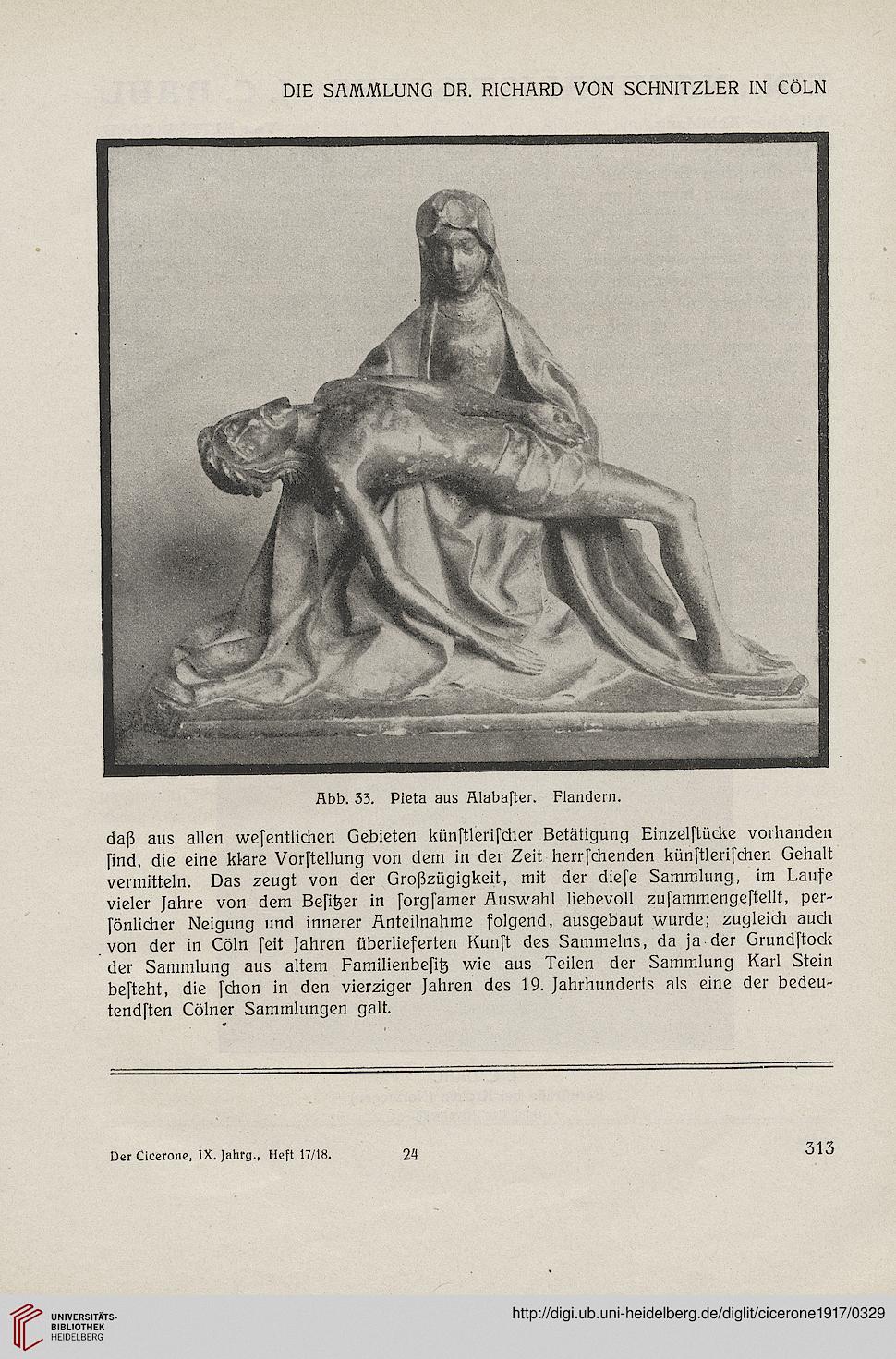 DIE SAMMLUNG DR. RICHARD VON SCHNITZLER IN CÖLN

Abb. 33. Pieta aus Alabaſter. Flandern.

daß aus allen weſentlichen Gebieten künſtleriſcher Betätigung Einzelſtücke vorhanden ſind, die eine klare Vorſtellung von dem in der Zeit herrſchenden künſtleriſchen Gehalt vermitteln. Das zeugt von der Großzügigkeit, mit der dieſe Sammlung, im Laufe vieler Jahre von dem Beſitzer in ſorgſamer Auswahl liebevoll zuſammengeſtellt, perſönlicher Neigung und innerer Anteilnahme folgend, ausgebaut wurde; zugleich auch von der in Cöln ſeit Jahren überlieferten Kunſt des Sammelns, da ja der Grundſtock der Sammlung aus altem Familienbeſitz wie aus Teilen der Sammlung Karl Stein beſteht, die ſchon in den vierziger Jahren des 19. Jahrhunderts als eine der bedeutendſten Cölner Sammlungen galt.

Der Cicerone, IX. Jahrg., Heft 17/18. 24 313

UNIVERSITÄTS-BIBLIOTHEK HEIDELBERG

http://digi.ub.uni-heidelberg.de/diglit/cicerone1917/0329